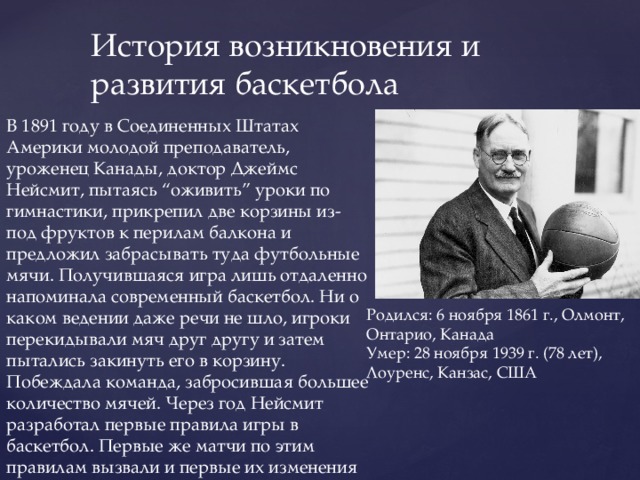 История возникновения и развития баскетбола

В 1891 году в Соединенных Штатах Америки молодой преподаватель, уроженец Канады, доктор Джеймс Нейсмит, пытаясь “оживить” уроки по гимнастики, прикрепил две корзины из-под фруктов к перилам балкона и предложил забрасывать туда футбольные мячи. Получившаяся игра лишь отдаленно напоминала современный баскетбол. Ни о каком ведении даже речи не шло, игроки перекидывали мяч друг другу и затем пытались закинуть его в корзину. Побеждала команда, забросившая большее количество мячей. Через год Нейсмит разработал первые правила игры в баскетбол. Первые же матчи по этим правилам вызвали и первые их изменения

Родился: 6 ноября 1861 г., Олмонт, Онтарио, Канада
Умер: 28 ноября 1939 г. (78 лет), Лоуренс, Канзас, США